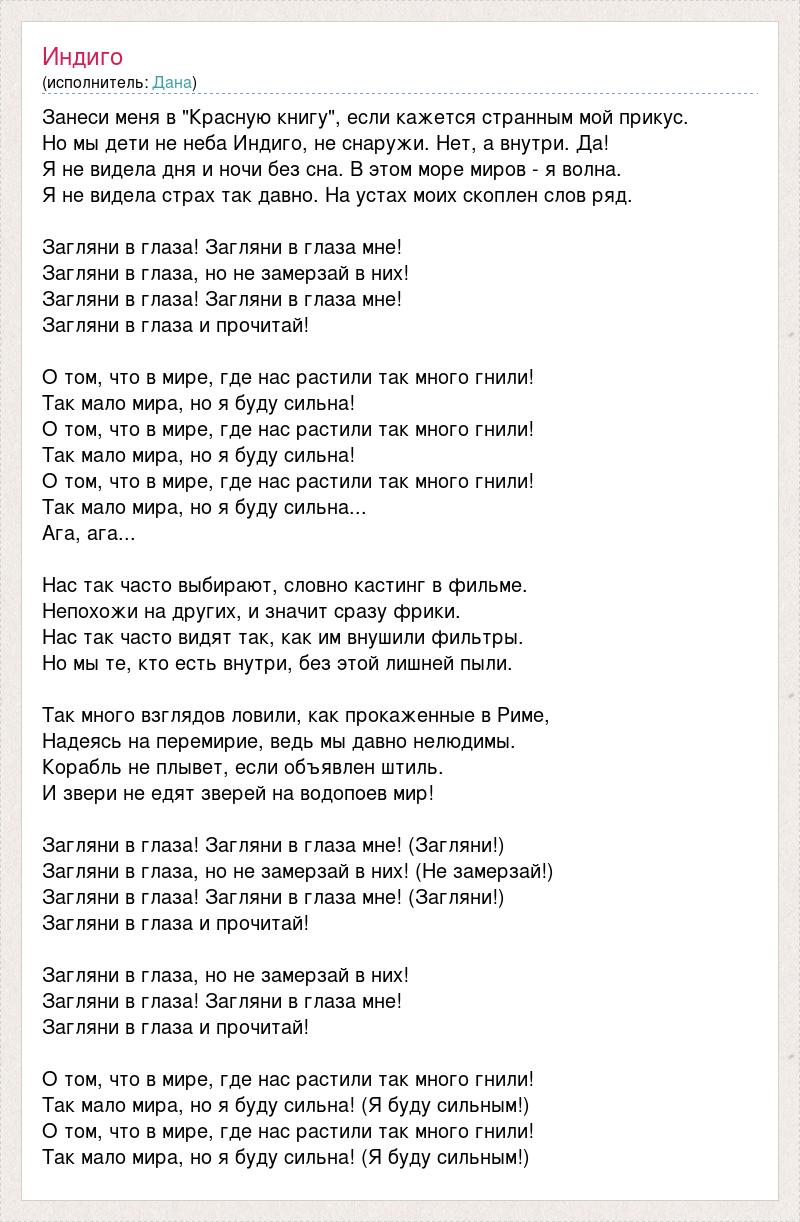 Индиго
(исполнитель: Дана)

Занеси меня в "Красную книгу", если кажется странным мой прикус.
Но мы дети не неба Индиго, не снаружи. Нет, а внутри. Да!
Я не видела дня и ночи без сна. В этом море миров - я волна.
Я не видела страх так давно. На устах моих скоплен слов ряд.

Загляни в глаза! Загляни в глаза мне!
Загляни в глаза, но не замерзай в них!
Загляни в глаза! Загляни в глаза мне!
Загляни в глаза и прочитай!

О том, что в мире, где нас растили так много гнили!
Так мало мира, но я буду сильна!
О том, что в мире, где нас растили так много гнили!
Так мало мира, но я буду сильна!
О том, что в мире, где нас растили так много гнили!
Так мало мира, но я буду сильна...
Ага, ага...

Нас так часто выбирают, словно кастинг в фильме.
Непохожи на других, и значит сразу фрики.
Нас так часто видят так, как им внушили фильтры.
Но мы те, кто есть внутри, без этой лишней пыли.

Так много взглядов ловили, как прокаженные в Риме,
Надеясь на перемирие, ведь мы давно нелюдимы.
Корабль не плывет, если объявлен штиль.
И звери не едят зверей на водопоев мир!

Загляни в глаза! Загляни в глаза мне! (Загляни!)
Загляни в глаза, но не замерзай в них! (Не замерзай!)
Загляни в глаза! Загляни в глаза мне! (Загляни!)
Загляни в глаза и прочитай!

Загляни в глаза, но не замерзай в них!
Загляни в глаза! Загляни в глаза мне!
Загляни в глаза и прочитай!

О том, что в мире, где нас растили так много гнили!
Так мало мира, но я буду сильна! (Я буду сильным!)
О том, что в мире, где нас растили так много гнили!
Так мало мира, но я буду сильна! (Я буду сильным!)